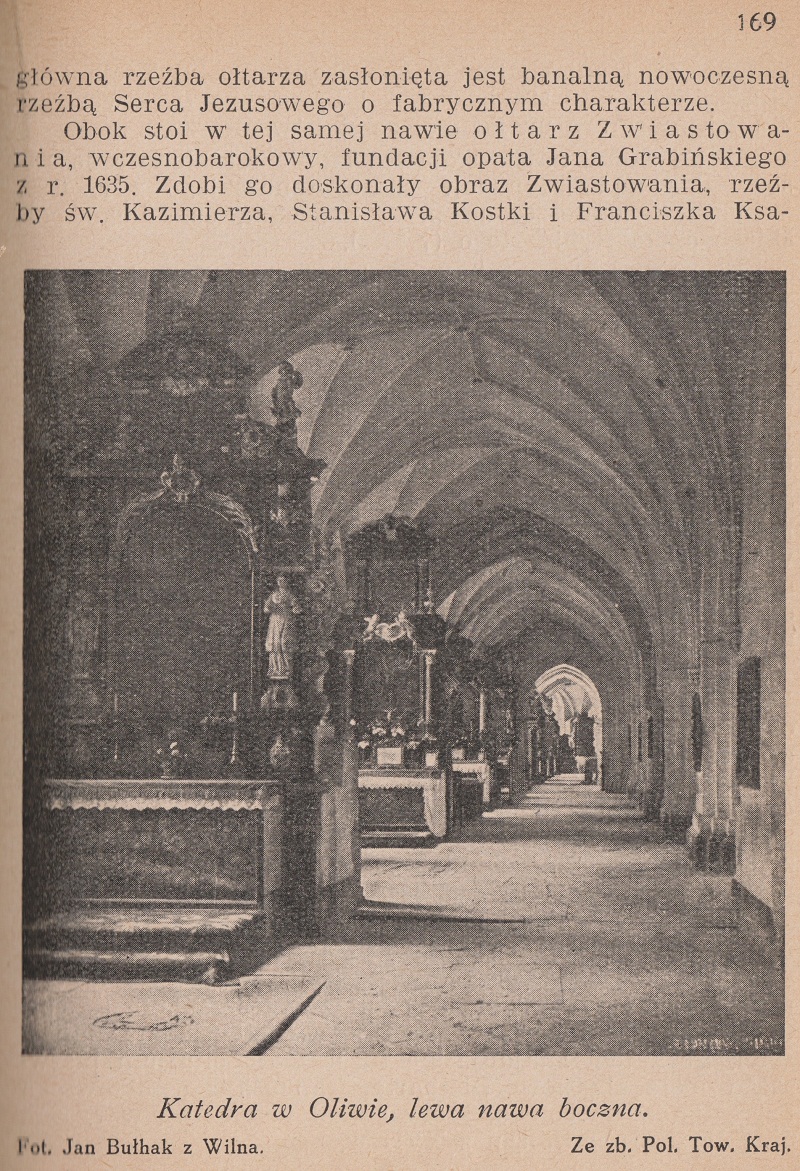 169

główna rzeźba ołtarza zasłonięta jest banalną nowoczesną rzeźbą Serca Jezusowego o fabrycznym charakterze.

Obok stoi w tej samej nawie ołtarz Zwiastowania, wczesnobarokowy, fundacji opata Jana Grabińskiego z r. 1635. Zdobi go doskonały obraz Zwiastowania, rzeźby św. Kazimierza, Stanisława Kostki i Franciszka Ksa-

Katedra w Oliwie, lewa nawa boczna.

Fot. Jan Bułhak z Wilna. Ze zb. Pol. Tow. Kraj.